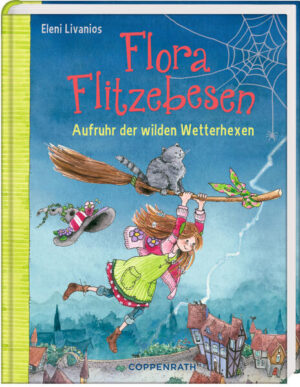 Eleni Livanios

Flora Flitzebesen

Aufruhr der wilden Wetterhexen

COPPENRATH